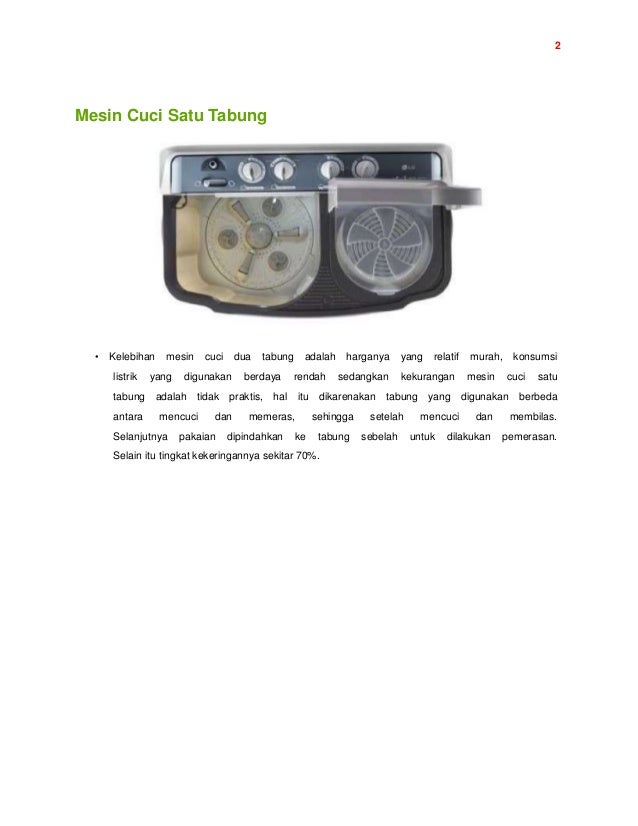 2

Mesin Cuci Satu Tabung

• Kelebihan mesin cuci dua tabung adalah harganya yang relatif murah, konsumsi listrik yang digunakan berdaya rendah sedangkan kekurangan mesin cuci satu tabung adalah tidak praktis, hal itu dikarenakan tabung yang digunakan berbeda antara mencuci dan memeras, sehingga setelah mencuci dan membilas. Selanjutnya pakaian dipindahkan ke tabung sebelah untuk dilakukan pemerasan. Selain itu tingkat kekeringannya sekitar 70%.